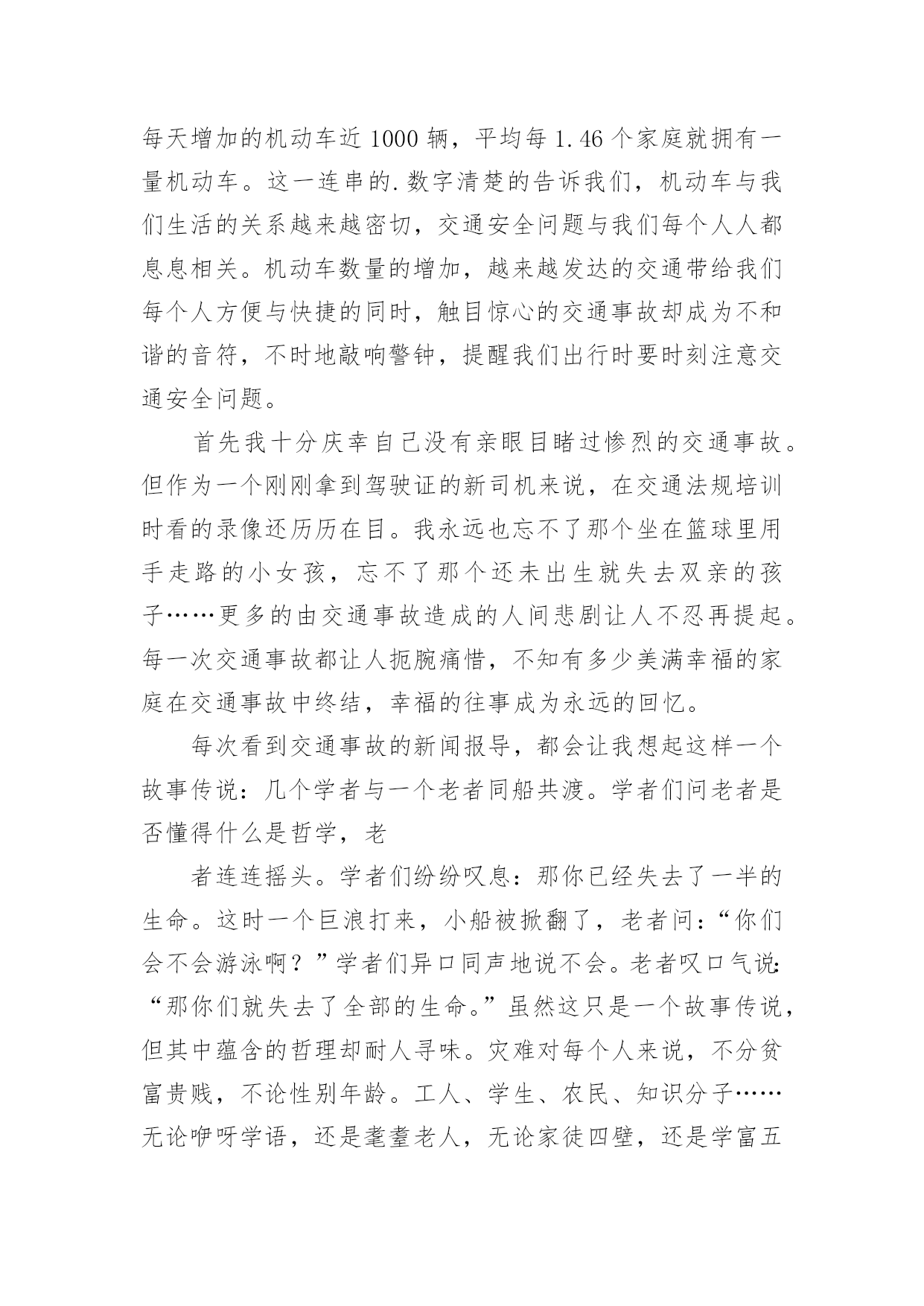 每天增加的机动车近 1000 辆，平均每 1.46 个家庭就拥有一量机动车。这一连串的.数字清楚的告诉我们，机动车与我们生活的关系越来越密切，交通安全问题与我们每个人人都息息相关。机动车数量的增加，越来越发达的交通带给我们每个人方便与快捷的同时，触目惊心的交通事故却成为不和谐的音符，不时地敲响警钟，提醒我们出行时要时刻注意交通安全问题。

首先我十分庆幸自己没有亲眼目睹过惨烈的交通事故。但作为一个刚刚拿到驾驶证的新司机来说，在交通法规培训时看的录像还历历在目。我永远也忘不了那个坐在篮球里用手走路的小女孩，忘不了那个还未出生就失去双亲的孩子……更多的由交通事故造成的人间悲剧让人不忍再提起。每一次交通事故都让人扼腕痛惜，不知有多少美满幸福的家庭在交通事故中终结，幸福的往事成为永远的回忆。

每次看到交通事故的新闻报导，都会让我想起这样一个故事传说：几个学者与一个老者同船共渡。学者们问老者是否懂得什么是哲学，老

者连连摇头。学者们纷纷叹息：那你已经失去了一半的生命。这时一个巨浪打来，小船被掀翻了，老者问：“你们会不会游泳啊？”学者们异口同声地说不会。老者叹口气说：“那你们就失去了全部的生命。”虽然这只是一个故事传说，但其中蕴含的哲理却耐人寻味。灾难对每个人来说，不分贫富贵贱，不论性别年龄。工人、学生、农民、知识分子……无论咿呀学语，还是耄耋老人，无论家徒四壁，还是学富五